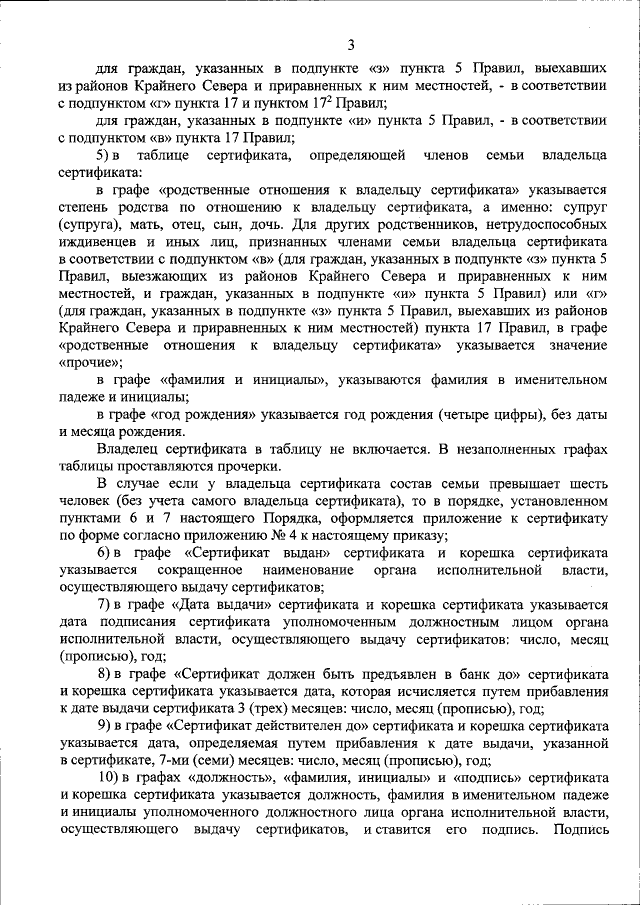 3

для граждан, указанных в подпункте «з» пункта 5 Правил, выехавших из районов Крайнего Севера и приравненных к ним местностей, - в соответствии с подпунктом «г» пункта 17 и пунктом $17^2$ Правил;

для граждан, указанных в подпункте «и» пункта 5 Правил, - в соответствии с подпунктом «в» пункта 17 Правил;

5) в таблице сертификата, определяющей членов семьи владельца сертификата:

в графе «родственные отношения к владельцу сертификата» указывается степень родства по отношению к владельцу сертификата, а именно: супруг (супруга), мать, отец, сын, дочь. Для других родственников, нетрудоспособных иждивенцев и иных лиц, признанных членами семьи владельца сертификата в соответствии с подпунктом «в» (для граждан, указанных в подпункте «з» пункта 5 Правил, выезжающих из районов Крайнего Севера и приравненных к ним местностей, и граждан, указанных в подпункте «и» пункта 5 Правил) или «г» (для граждан, указанных в подпункте «з» пункта 5 Правил, выехавших из районов Крайнего Севера и приравненных к ним местностей) пункта 17 Правил, в графе «родственные отношения к владельцу сертификата» указывается значение «прочие»;

в графе «фамилия и инициалы», указываются фамилия в именительном падеже и инициалы;

в графе «год рождения» указывается год рождения (четыре цифры), без даты и месяца рождения.

Владелец сертификата в таблицу не включается. В незаполненных графах таблицы проставляются прочерки.

В случае если у владельца сертификата состав семьи превышает шесть человек (без учета самого владельца сертификата), то в порядке, установленном пунктами 6 и 7 настоящего Порядка, оформляется приложение к сертификату по форме согласно приложению № 4 к настоящему приказу;

6) в графе «Сертификат выдан» сертификата и корешка сертификата указывается сокращенное наименование органа исполнительной власти, осуществляющего выдачу сертификатов;

7) в графе «Дата выдачи» сертификата и корешка сертификата указывается дата подписания сертификата уполномоченным должностным лицом органа исполнительной власти, осуществляющего выдачу сертификатов: число, месяц (прописью), год;

8) в графе «Сертификат должен быть предъявлен в банк до» сертификата и корешка сертификата указывается дата, которая исчисляется путем прибавления к дате выдачи сертификата 3 (трех) месяцев: число, месяц (прописью), год;

9) в графе «Сертификат действителен до» сертификата и корешка сертификата указывается дата, определяемая путем прибавления к дате выдачи, указанной в сертификате, 7-ми (семи) месяцев: число, месяц (прописью), год;

10) в графах «должность», «фамилия, инициалы» и «подпись» сертификата и корешка сертификата указывается должность, фамилия в именительном падеже и инициалы уполномоченного должностного лица органа исполнительной власти, осуществляющего выдачу сертификатов, и ставится его подпись. Подпись